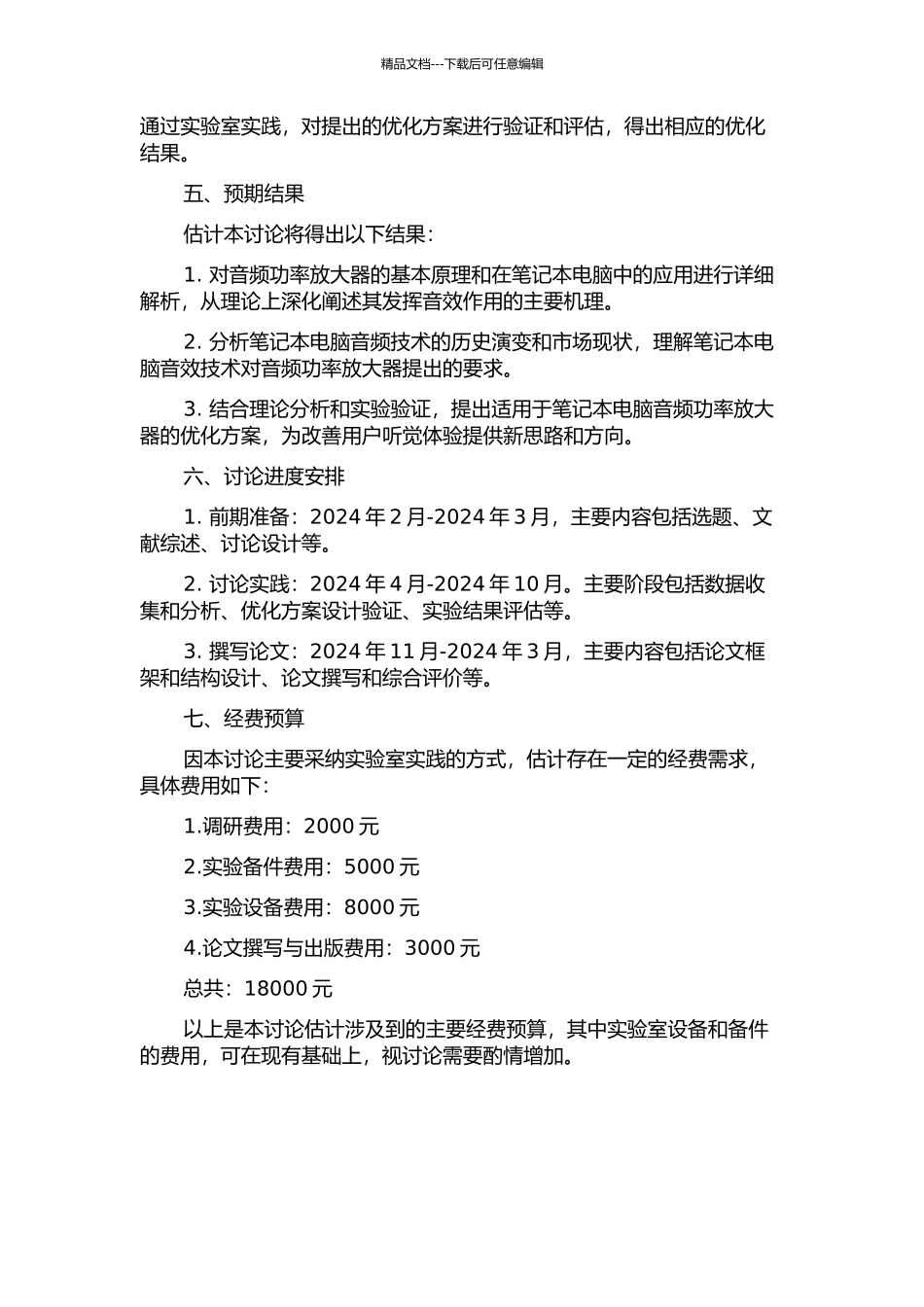 精品文档---下载后可任意编辑

通过实验室实践，对提出的优化方案进行验证和评估，得出相应的优化结果。

五、预期结果

估计本讨论将得出以下结果：

1. 对音频功率放大器的基本原理和在笔记本电脑中的应用进行详细解析，从理论上深化阐述其发挥音效作用的主要机理。

2. 分析笔记本电脑音频技术的历史演变和市场现状，理解笔记本电脑音效技术对音频功率放大器提出的要求。

3. 结合理论分析和实验验证，提出适用于笔记本电脑音频功率放大器的优化方案，为改善用户听觉体验提供新思路和方向。

六、讨论进度安排

1. 前期准备：2024 年 2 月-2024 年 3 月，主要内容包括选题、文献综述、讨论设计等。

2. 讨论实践：2024 年 4 月-2024 年 10 月。主要阶段包括数据收集和分析、优化方案设计验证、实验结果评估等。

3. 撰写论文：2024 年 11 月-2024 年 3 月，主要内容包括论文框架和结构设计、论文撰写和综合评价等。

七、经费预算

因本讨论主要采纳实验室实践的方式，估计存在一定的经费需求，具体费用如下：

1.调研费用：2000 元

2.实验备件费用：5000 元

3.实验设备费用：8000 元

4.论文撰写与出版费用：3000 元

总共：18000 元

以上是本讨论估计涉及到的主要经费预算，其中实验室设备和备件的费用，可在现有基础上，视讨论需要酌情增加。